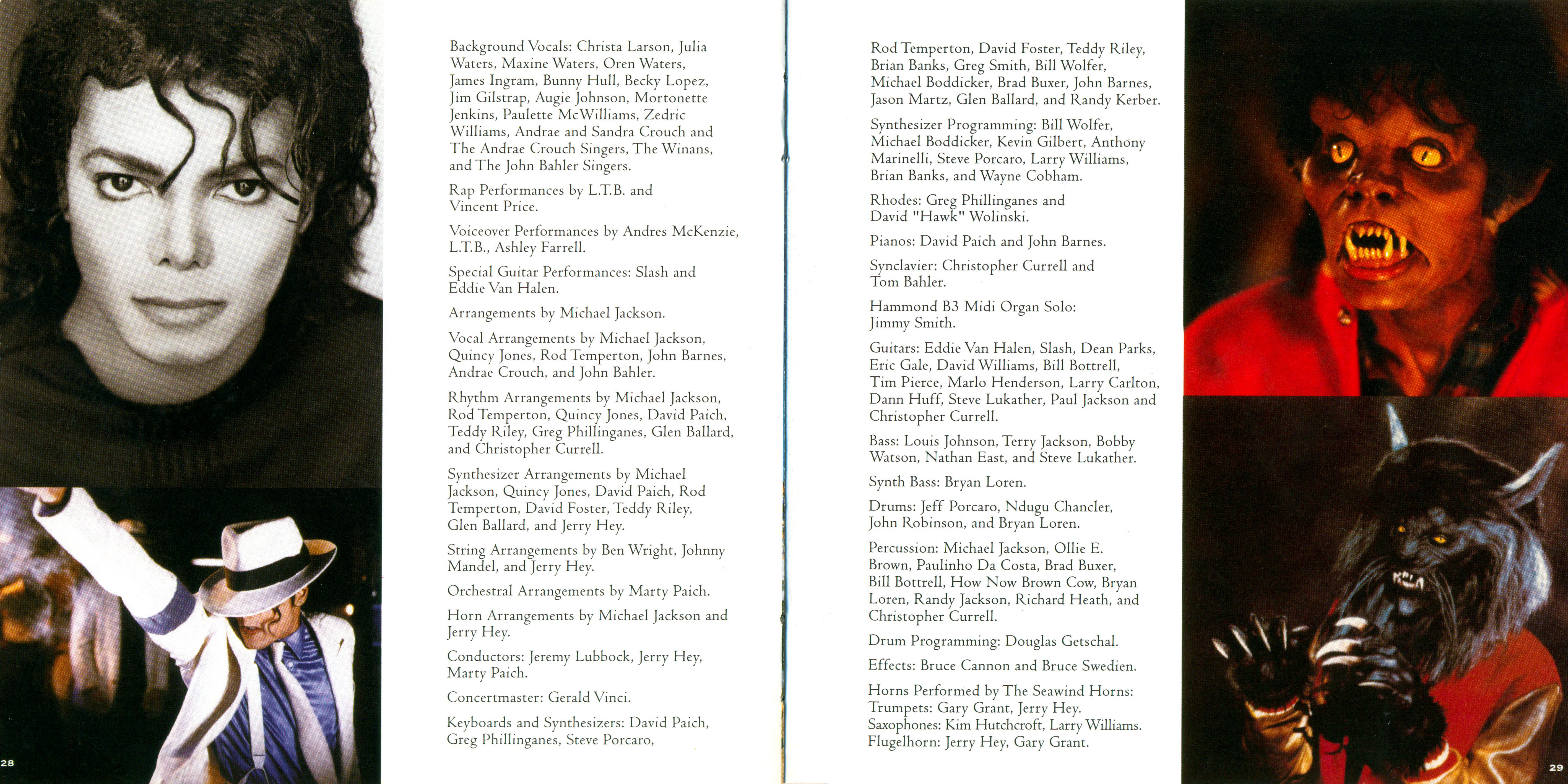 Background Vocals: Christa Larson, Julia Waters, Maxine Waters, Oren Waters, James Ingram, Bunny Hull, Becky Lopez, Jim Gilstrap, Augie Johnson, Mortonette Jenkins, Paulette McWilliams, Zedric Williams, Andrae and Sandra Crouch and The Andrae Crouch Singers, The Winans, and The John Bahler Singers.

Rap Performances by L.T.B. and Vincent Price.

Voiceover Performances by Andres McKenzie, L.T.B., Ashley Farrell.

Special Guitar Performances: Slash and Eddie Van Halen.

Arrangements by Michael Jackson.

Vocal Arrangements by Michael Jackson, Quincy Jones, Rod Temperton, John Barnes, Andrae Crouch, and John Bahler.

Rhythm Arrangements by Michael Jackson, Rod Temperton, Quincy Jones, David Paich, Teddy Riley, Greg Phillinganes, Glen Ballard, and Christopher Currell.

Synthesizer Arrangements by Michael Jackson, Quincy Jones, David Paich, Rod Temperton, David Foster, Teddy Riley, Glen Ballard, and Jerry Hey.

String Arrangements by Ben Wright, Johnny Mandel, and Jerry Hey.

Orchestral Arrangements by Marty Paich.

Horn Arrangements by Michael Jackson and Jerry Hey.

Conductors: Jeremy Lubbock, Jerry Hey, Marty Paich.

Concertmaster: Gerald Vinci.

Keyboards and Synthesizers: David Paich, Greg Phillinganes, Steve Porcaro,

28

Rod Temperton, David Foster, Teddy Riley, Brian Banks, Greg Smith, Bill Wolfer, Michael Boddicker, Brad Buxer, John Barnes, Jason Martz, Glen Ballard, and Randy Kerber.

Synthesizer Programming: Bill Wolfer, Michael Boddicker, Kevin Gilbert, Anthony Marinelli, Steve Porcaro, Larry Williams, Brian Banks, and Wayne Cobham.

Rhodes: Greg Phillinganes and David "Hawk" Wolinski.

Pianos: David Paich and John Barnes.

Synclavier: Christopher Currell and Tom Bahler.

Hammond B3 Midi Organ Solo: Jimmy Smith.

Guitars: Eddie Van Halen, Slash, Dean Parks, Eric Gale, David Williams, Bill Bottrell, Tim Pierce, Marlo Henderson, Larry Carlton, Dann Huff, Steve Lukather, Paul Jackson and Christopher Currell.

Bass: Louis Johnson, Terry Jackson, Bobby Watson, Nathan East, and Steve Lukather.

Synth Bass: Bryan Loren.

Drums: Jeff Porcaro, Ndugu Chancler, John Robinson, and Bryan Loren.

Percussion: Michael Jackson, Ollie E. Brown, Paulinho Da Costa, Brad Buxer, Bill Bottrell, How Now Brown Cow, Bryan Loren, Randy Jackson, Richard Heath, and Christopher Currell.

Drum Programming: Douglas Getschal.

Effects: Bruce Cannon and Bruce Swedien.

Horns Performed by The Seawind Horns: Trumpets: Gary Grant, Jerry Hey. Saxophones: Kim Hutchcroft, Larry Williams. Flugelhorn: Jerry Hey, Gary Grant.

29